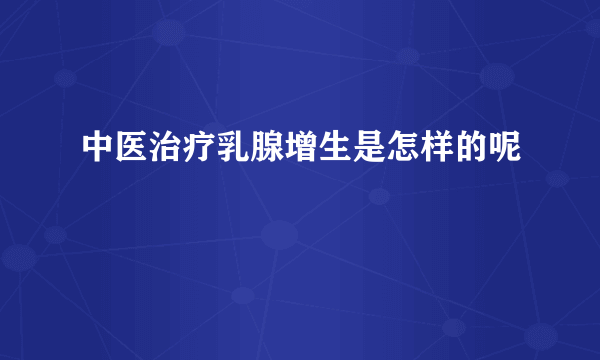 中医治疗乳腺增生是怎样的呢